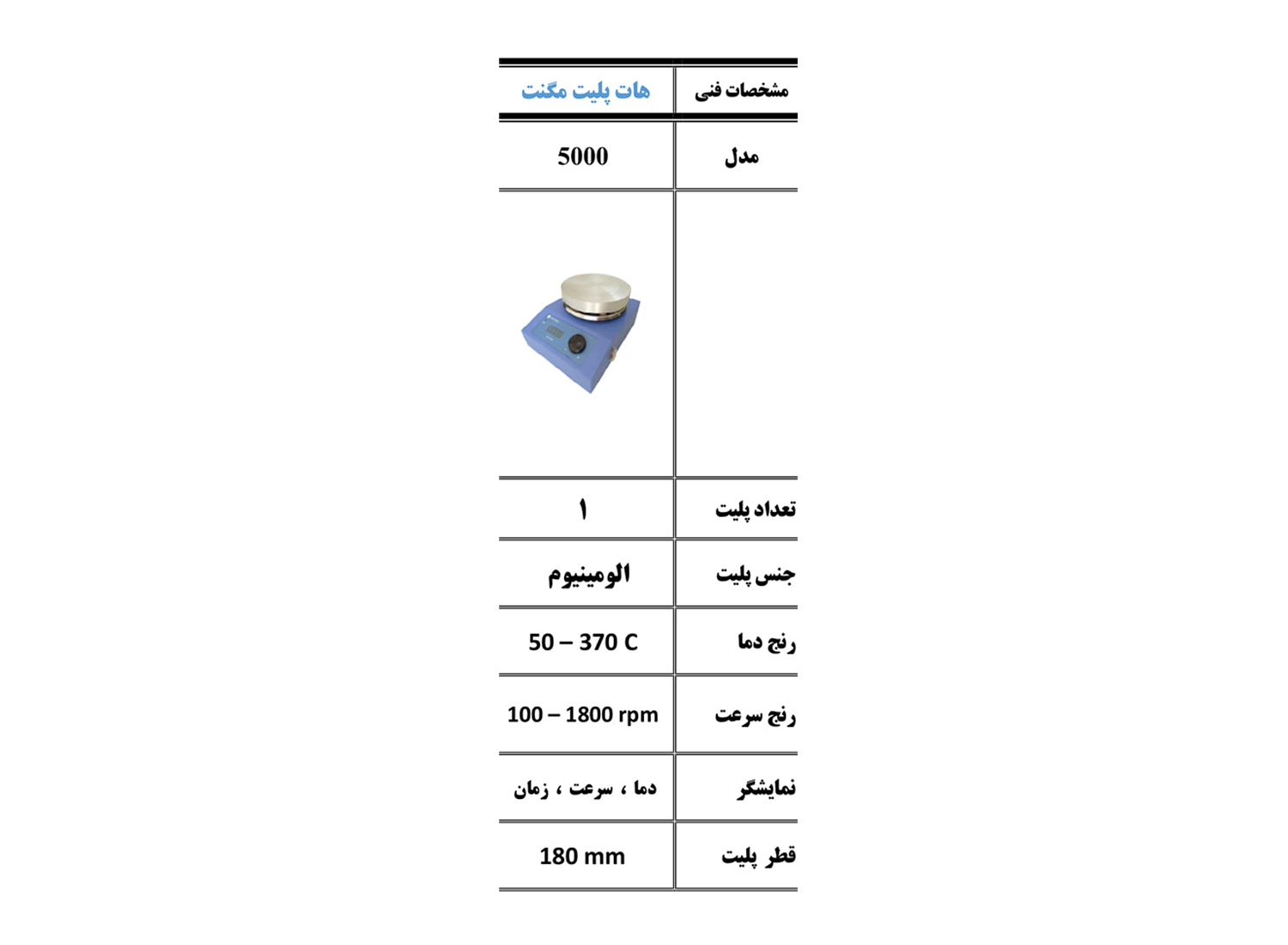 | مشخصات فنی | هات پلیت مگنت |
|---|---|
| مدل | 5000 |
| | |
| تعداد پلیت | ۱ |
| جنس پلیت | الومینیوم |
| رنج دما | 50 – 370 C |
| رنج سرعت | 100 – 1800 rpm |
| نمایشگر | دما ، سرعت ، زمان |
| قطر پلیت | 180 mm |